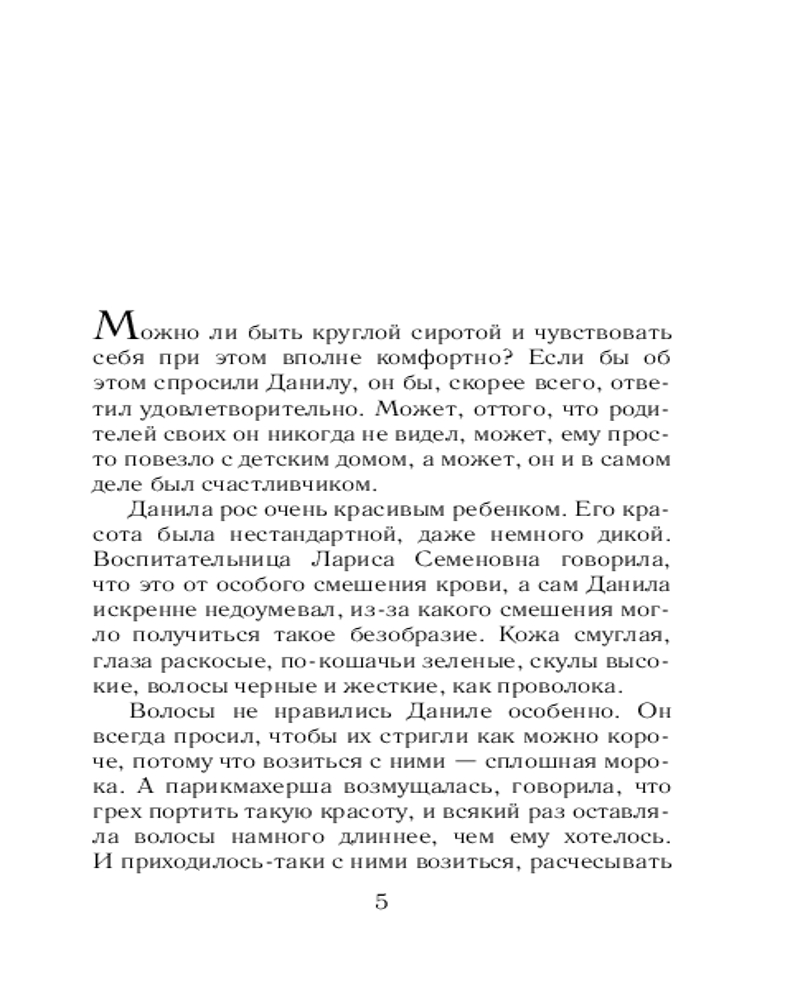 Можно ли быть круглой сиротой и чувствовать себя при этом вполне комфортно? Если бы об этом спросили Данилу, он бы, скорее всего, ответил удовлетворительно. Может, оттого, что родителей своих он никогда не видел, может, ему просто повезло с детским домом, а может, он и в самом деле был счастливчиком.

Данила рос очень красивым ребенком. Его красота была нестандартной, даже немного дикой. Воспитательница Лариса Семеновна говорила, что это от особого смешения крови, а сам Данила искренне недоумевал, из-за какого смешения могло получиться такое безобразие. Кожа смуглая, глаза раскосые, по-кошачьи зеленые, скулы высокие, волосы черные и жесткие, как проволока.

Волосы не нравились Даниле особенно. Он всегда просил, чтобы их стригли как можно короче, потому что возиться с ними — сплошная морока. А парикмахерша возмущалась, говорила, что грех портить такую красоту, и всякий раз оставляла волосы намного длиннее, чем ему хотелось. И приходилось-таки с ними возиться, расчесывать

5